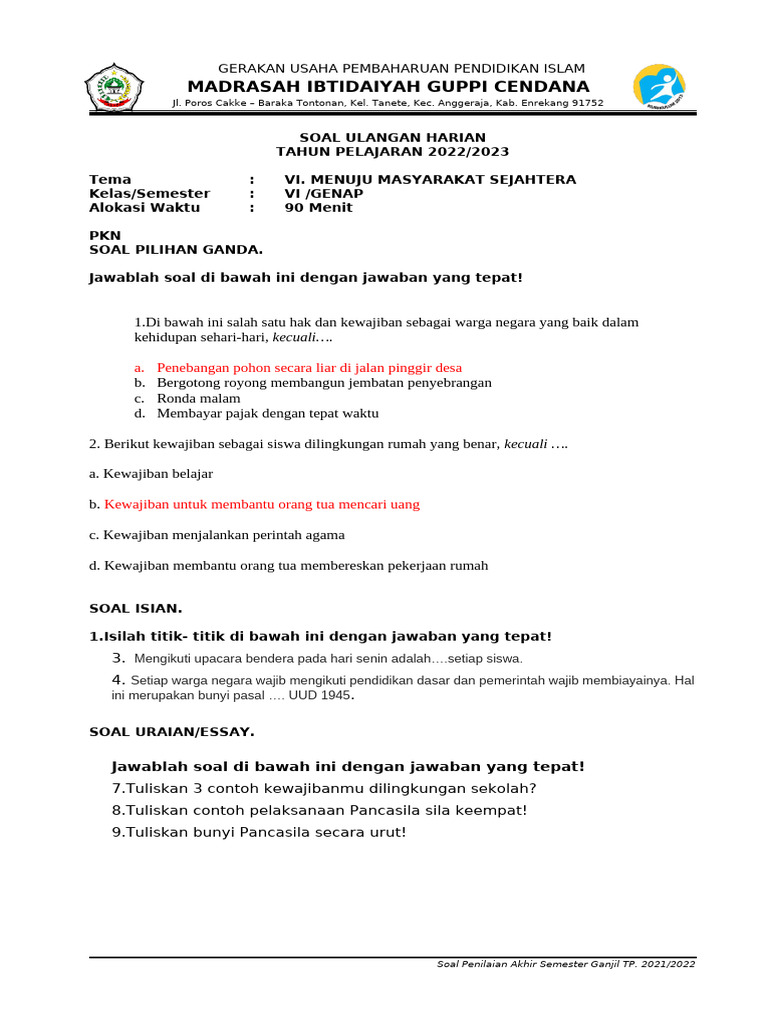 GERAKAN USAHA PEMBAHARUAN PENDIDIKAN ISLAM
MADRASAH IBTIDAIYAH GUPPI CENDANA
Jl. Poros Cakke – Baraka Tontonan, Kel. Tanete, Kec. Anggeraja, Kab. Enrekang 91752

SOAL ULANGAN HARIAN
TAHUN PELAJARAN 2022/2023

Tema : VI. MENUJU MASYARAKAT SEJAHTERA
Kelas/Semester : VI /GENAP
Alokasi Waktu : 90 Menit

PKN
SOAL PILIHAN GANDA.

Jawablah soal di bawah ini dengan jawaban yang tepat!

1.Di bawah ini salah satu hak dan kewajiban sebagai warga negara yang baik dalam kehidupan sehari-hari, kecuali….

a. Penebangan pohon secara liar di jalan pinggir desa
b. Bergotong royong membangun jembatan penyebrangan
c. Ronda malam
d. Membayar pajak dengan tepat waktu

2. Berikut kewajiban sebagai siswa dilingkungan rumah yang benar, kecuali ….

a. Kewajiban belajar

b. Kewajiban untuk membantu orang tua mencari uang

c. Kewajiban menjalankan perintah agama

d. Kewajiban membantu orang tua membereskan pekerjaan rumah

SOAL ISIAN.

1.Isilah titik- titik di bawah ini dengan jawaban yang tepat!

3. Mengikuti upacara bendera pada hari senin adalah….setiap siswa.

4. Setiap warga negara wajib mengikuti pendidikan dasar dan pemerintah wajib membiayainya. Hal ini merupakan bunyi pasal …. UUD 1945.

SOAL URAIAN/ESSAY.

Jawablah soal di bawah ini dengan jawaban yang tepat!
7.Tuliskan 3 contoh kewajibanmu dilingkungan sekolah?
8.Tuliskan contoh pelaksanaan Pancasila sila keempat!
9.Tuliskan bunyi Pancasila secara urut!

Soal Penilaian Akhir Semester Ganjil TP. 2021/2022